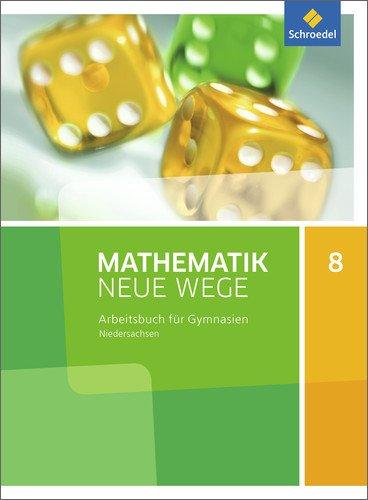 Schroedel

MATHEMATIK
NEUE WEGE

8

Arbeitsbuch für Gymnasien
Niedersachsen